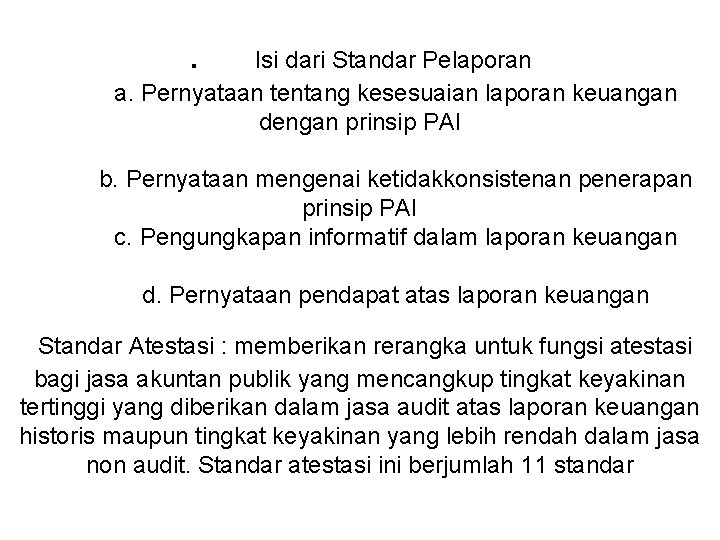 . Isi dari Standar Pelaporan

a. Pernyataan tentang kesesuaian laporan keuangan dengan prinsip PAI

b. Pernyataan mengenai ketidakkonsistenan penerapan prinsip PAI

c. Pengungkapan informatif dalam laporan keuangan

d. Pernyataan pendapat atas laporan keuangan

Standar Atestasi : memberikan rerangka untuk fungsi atestasi bagi jasa akuntan publik yang mencangkup tingkat keyakinan tertinggi yang diberikan dalam jasa audit atas laporan keuangan historis maupun tingkat keyakinan yang lebih rendah dalam jasa non audit. Standar atestasi ini berjumlah 11 standar